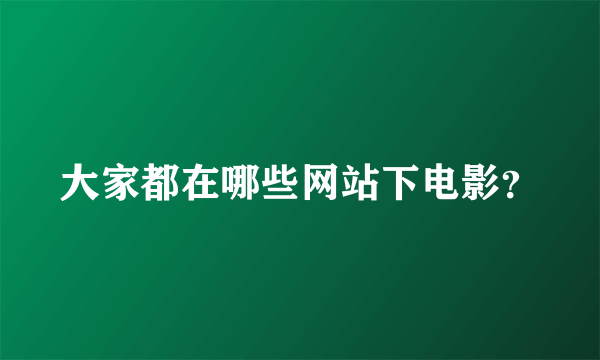 大家都在哪些网站下电影?